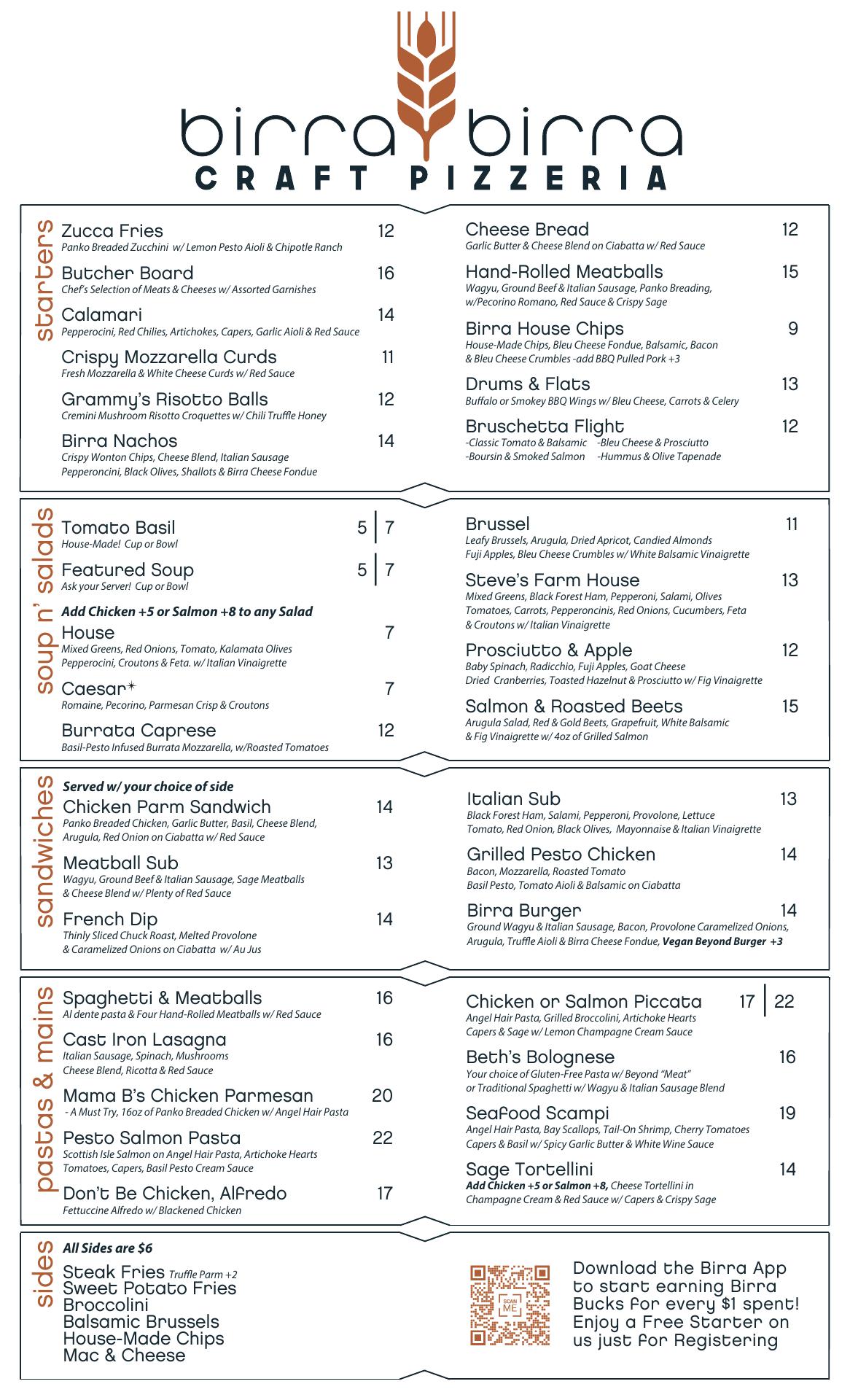 birra birra
CRAFT PIZZERIA

starters

Zucca Fries 12
Panko Breaded Zucchini w/ Lemon Pesto Aioli & Chipotle Ranch

Butcher Board 16
Chef's Selection of Meats & Cheeses w/ Assorted Garnishes

Calamari 14
Pepperocini, Red Chilies, Artichokes, Capers, Garlic Aioli & Red Sauce

Crispy Mozzarella Curds 11
Fresh Mozzarella & White Cheese Curds w/ Red Sauce

Grammy's Risotto Balls 12
Cremini Mushroom Risotto Croquettes w/ Chili Truffle Honey

Birra Nachos 14
Crispy Wonton Chips, Cheese Blend, Italian Sausage Pepperoncini, Black Olives, Shallots & Birra Cheese Fondue

Cheese Bread 12
Garlic Butter & Cheese Blend on Ciabatta w/ Red Sauce

Hand-Rolled Meatballs 15
Wagyu, Ground Beef & Italian Sausage, Panko Breading, w/Pecorino Romano, Red Sauce & Crispy Sage

Birra House Chips 9
House-Made Chips, Bleu Cheese Fondue, Balsamic, Bacon & Bleu Cheese Crumbles -add BBQ Pulled Pork +3

Drums & Flats 13
Buffalo or Smokey BBQ Wings w/ Bleu Cheese, Carrots & Celery

Bruschetta Flight 12
-Classic Tomato & Balsamic -Bleu Cheese & Prosciutto
-Boursin & Smoked Salmon -Hummus & Olive Tapenade

soup n' salads

Tomato Basil 5 | 7
House-Made! Cup or Bowl

Featured Soup 5 | 7
Ask your Server! Cup or Bowl

Add Chicken +5 or Salmon +8 to any Salad

House 7
Mixed Greens, Red Onions, Tomato, Kalamata Olives Pepperocini, Croutons & Feta. w/ Italian Vinaigrette

Caesar* 7
Romaine, Pecorino, Parmesan Crisp & Croutons

Burrata Caprese 12
Basil-Pesto Infused Burrata Mozzarella, w/Roasted Tomatoes

Brussel 11
Leafy Brussels, Arugula, Dried Apricot, Candied Almonds Fuji Apples, Bleu Cheese Crumbles w/ White Balsamic Vinaigrette

Steve's Farm House 13
Mixed Greens, Black Forest Ham, Pepperoni, Salami, Olives Tomatoes, Carrots, Pepperoncinis, Red Onions, Cucumbers, Feta & Croutons w/ Italian Vinaigrette

Prosciutto & Apple 12
Baby Spinach, Radicchio, Fuji Apples, Goat Cheese Dried Cranberries, Toasted Hazelnut & Prosciutto w/ Fig Vinaigrette

Salmon & Roasted Beets 15
Arugula Salad, Red & Gold Beets, Grapefruit, White Balsamic & Fig Vinaigrette w/ 4oz of Grilled Salmon

sandwiches

Served w/ your choice of side

Chicken Parm Sandwich 14
Panko Breaded Chicken, Garlic Butter, Basil, Cheese Blend, Arugula, Red Onion on Ciabatta w/ Red Sauce

Meatball Sub 13
Wagyu, Ground Beef & Italian Sausage, Sage Meatballs & Cheese Blend w/ Plenty of Red Sauce

French Dip 14
Thinly Sliced Chuck Roast, Melted Provolone & Caramelized Onions on Ciabatta w/ Au Jus

Italian Sub 13
Black Forest Ham, Salami, Pepperoni, Provolone, Lettuce Tomato, Red Onion, Black Olives, Mayonnaise & Italian Vinaigrette

Grilled Pesto Chicken 14
Bacon, Mozzarella, Roasted Tomato Basil Pesto, Tomato Aioli & Balsamic on Ciabatta

Birra Burger 14
Ground Wagyu & Italian Sausage, Bacon, Provolone Caramelized Onions, Arugula, Truffle Aioli & Birra Cheese Fondue, Vegan Beyond Burger +3

pastas & mains

Spaghetti & Meatballs 16
Al dente pasta & Four Hand-Rolled Meatballs w/ Red Sauce

Cast Iron Lasagna 16
Italian Sausage, Spinach, Mushrooms Cheese Blend, Ricotta & Red Sauce

Mama B's Chicken Parmesan 20
- A Must Try, 16oz of Panko Breaded Chicken w/ Angel Hair Pasta

Pesto Salmon Pasta 22
Scottish Isle Salmon on Angel Hair Pasta, Artichoke Hearts Tomatoes, Capers, Basil Pesto Cream Sauce

Don't Be Chicken, Alfredo 17
Fettuccine Alfredo w/ Blackened Chicken

Chicken or Salmon Piccata 17 | 22
Angel Hair Pasta, Grilled Broccolini, Artichoke Hearts Capers & Sage w/ Lemon Champagne Cream Sauce

Beth's Bolognese 16
Your choice of Gluten-Free Pasta w/ Beyond "Meat" or Traditional Spaghetti w/ Wagyu & Italian Sausage Blend

Seafood Scampi 19
Angel Hair Pasta, Bay Scallops, Tail-On Shrimp, Cherry Tomatoes Capers & Basil w/ Spicy Garlic Butter & White Wine Sauce

Sage Tortellini 14
Add Chicken +5 or Salmon +8, Cheese Tortellini in Champagne Cream & Red Sauce w/ Capers & Crispy Sage

sides

All Sides are $6
Steak Fries Truffle Parm +2
Sweet Potato Fries
Broccolini
Balsamic Brussels
House-Made Chips
Mac & Cheese

SCAN ME

Download the Birra App to start earning Birra Bucks for every $1 spent! Enjoy a Free Starter on us just for Registering